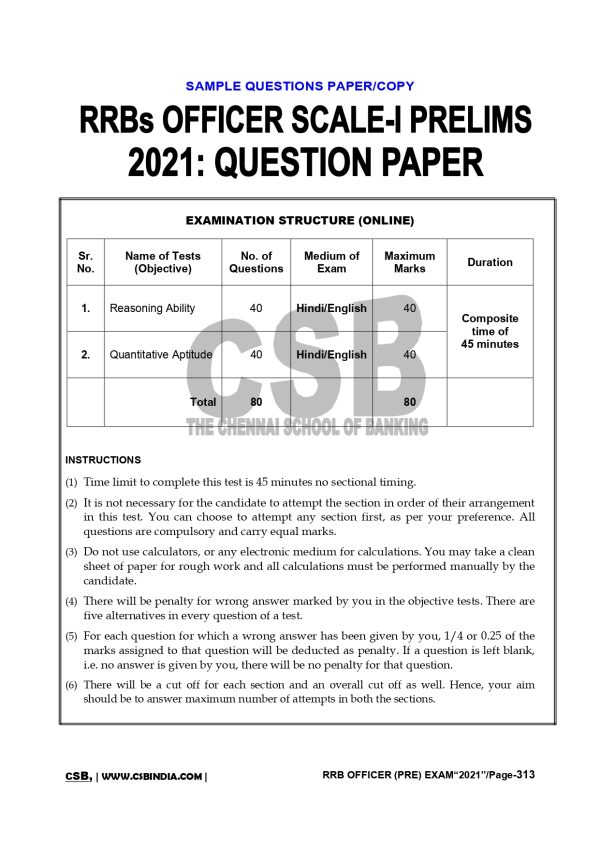 SAMPLE QUESTIONS PAPER/COPY

RRBs OFFICER SCALE-I PRELIMS 2021: QUESTION PAPER

EXAMINATION STRUCTURE (ONLINE)

| Sr. No. | Name of Tests (Objective) | No. of Questions | Medium of Exam | Maximum Marks | Duration |
|---|---|---|---|---|---|
| 1. | Reasoning Ability | 40 | Hindi/English | 40 | Composite time of 45 minutes |
| 2. | Quantitative Aptitude | 40 | Hindi/English | 40 | |
| | Total | 80 | | 80 | |

INSTRUCTIONS

(1) Time limit to complete this test is 45 minutes no sectional timing.

(2) It is not necessary for the candidate to attempt the section in order of their arrangement in this test. You can choose to attempt any section first, as per your preference. All questions are compulsory and carry equal marks.

(3) Do not use calculators, or any electronic medium for calculations. You may take a clean sheet of paper for rough work and all calculations must be performed manually by the candidate.

(4) There will be penalty for wrong answer marked by you in the objective tests. There are five alternatives in every question of a test.

(5) For each question for which a wrong answer has been given by you, 1/4 or 0.25 of the marks assigned to that question will be deducted as penalty. If a question is left blank, i.e. no answer is given by you, there will be no penalty for that question.

(6) There will be a cut off for each section and an overall cut off as well. Hence, your aim should be to answer maximum number of attempts in both the sections.

CSB, | WWW.CSBINDIA.COM |

RRB OFFICER (PRE) EXAM"2021"/Page-313

CSB
THE CHENNAI SCHOOL OF BANKING